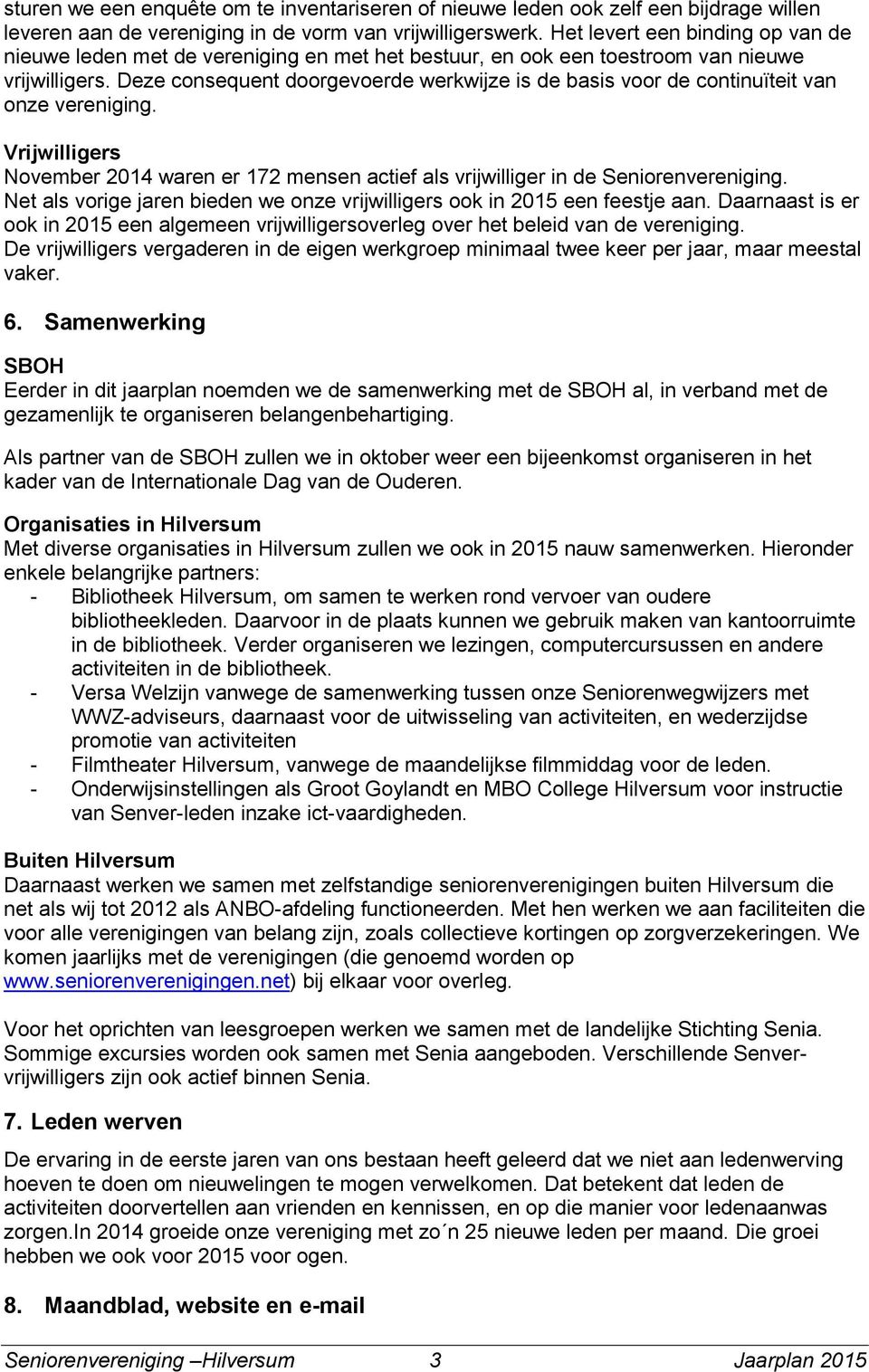 sturen we een enquête om te inventariseren of nieuwe leden ook zelf een bijdrage willen leveren aan de vereniging in de vorm van vrijwilligerswerk. Het levert een binding op van de nieuwe leden met de vereniging en met het bestuur, en ook een toestroom van nieuwe vrijwilligers. Deze consequent doorgevoerde werkwijze is de basis voor de continuïteit van onze vereniging.

Vrijwilligers
November 2014 waren er 172 mensen actief als vrijwilliger in de Seniorenvereniging. Net als vorige jaren bieden we onze vrijwilligers ook in 2015 een feestje aan. Daarnaast is er ook in 2015 een algemeen vrijwilligersoverleg over het beleid van de vereniging. De vrijwilligers vergaderen in de eigen werkgroep minimaal twee keer per jaar, maar meestal vaker.

6. Samenwerking

SBOH
Eerder in dit jaarplan noemden we de samenwerking met de SBOH al, in verband met de gezamenlijk te organiseren belangenbehartiging.

Als partner van de SBOH zullen we in oktober weer een bijeenkomst organiseren in het kader van de Internationale Dag van de Ouderen.

Organisaties in Hilversum
Met diverse organisaties in Hilversum zullen we ook in 2015 nauw samenwerken. Hieronder enkele belangrijke partners:
- Bibliotheek Hilversum, om samen te werken rond vervoer van oudere bibliotheekleden. Daarvoor in de plaats kunnen we gebruik maken van kantoorruimte in de bibliotheek. Verder organiseren we lezingen, computercursussen en andere activiteiten in de bibliotheek.
- Versa Welzijn vanwege de samenwerking tussen onze Seniorenwegwijzers met WWZ-adviseurs, daarnaast voor de uitwisseling van activiteiten, en wederzijdse promotie van activiteiten
- Filmtheater Hilversum, vanwege de maandelijkse filmmiddag voor de leden.
- Onderwijsinstellingen als Groot Goylandt en MBO College Hilversum voor instructie van Senver-leden inzake ict-vaardigheden.

Buiten Hilversum
Daarnaast werken we samen met zelfstandige seniorenverenigingen buiten Hilversum die net als wij tot 2012 als ANBO-afdeling functioneerden. Met hen werken we aan faciliteiten die voor alle verenigingen van belang zijn, zoals collectieve kortingen op zorgverzekeringen. We komen jaarlijks met de verenigingen (die genoemd worden op www.seniorenverenigingen.net) bij elkaar voor overleg.

Voor het oprichten van leesgroepen werken we samen met de landelijke Stichting Senia. Sommige excursies worden ook samen met Senia aangeboden. Verschillende Senver-vrijwilligers zijn ook actief binnen Senia.

7. Leden werven

De ervaring in de eerste jaren van ons bestaan heeft geleerd dat we niet aan ledenwerving hoeven te doen om nieuwelingen te mogen verwelkomen. Dat betekent dat leden de activiteiten doorvertellen aan vrienden en kennissen, en op die manier voor ledenaanwas zorgen.In 2014 groeide onze vereniging met zo´n 25 nieuwe leden per maand. Die groei hebben we ook voor 2015 voor ogen.

8. Maandblad, website en e-mail

Seniorenvereniging –Hilversum 3 Jaarplan 2015